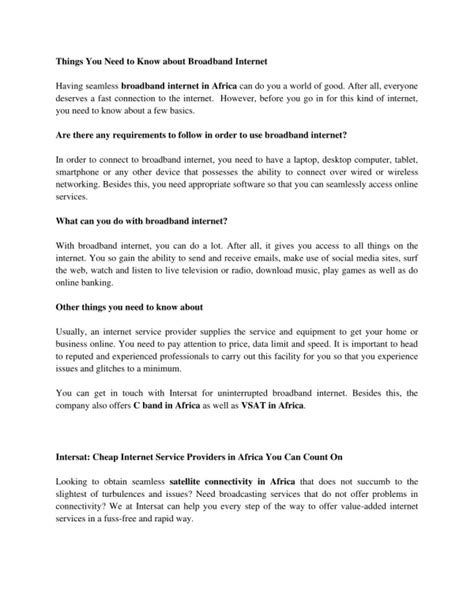 Things You Need to Know about Broadband Internet

Having seamless broadband internet in Africa can do you a world of good. After all, everyone deserves a fast connection to the internet. However, before you go in for this kind of internet, you need to know about a few basics.

Are there any requirements to follow in order to use broadband internet?

In order to connect to broadband internet, you need to have a laptop, desktop computer, tablet, smartphone or any other device that possesses the ability to connect over wired or wireless networking. Besides this, you need appropriate software so that you can seamlessly access online services.

What can you do with broadband internet?

With broadband internet, you can do a lot. After all, it gives you access to all things on the internet. You so gain the ability to send and receive emails, make use of social media sites, surf the web, watch and listen to live television or radio, download music, play games as well as do online banking.

Other things you need to know about

Usually, an internet service provider supplies the service and equipment to get your home or business online. You need to pay attention to price, data limit and speed. It is important to head to reputed and experienced professionals to carry out this facility for you so that you experience issues and glitches to a minimum.

You can get in touch with Intersat for uninterrupted broadband internet. Besides this, the company also offers C band in Africa as well as VSAT in Africa.

Intersat: Cheap Internet Service Providers in Africa You Can Count On

Looking to obtain seamless satellite connectivity in Africa that does not succumb to the slightest of turbulences and issues? Need broadcasting services that do not offer problems in connectivity? We at Intersat can help you every step of the way to offer value-added internet services in a fuss-free and rapid way.